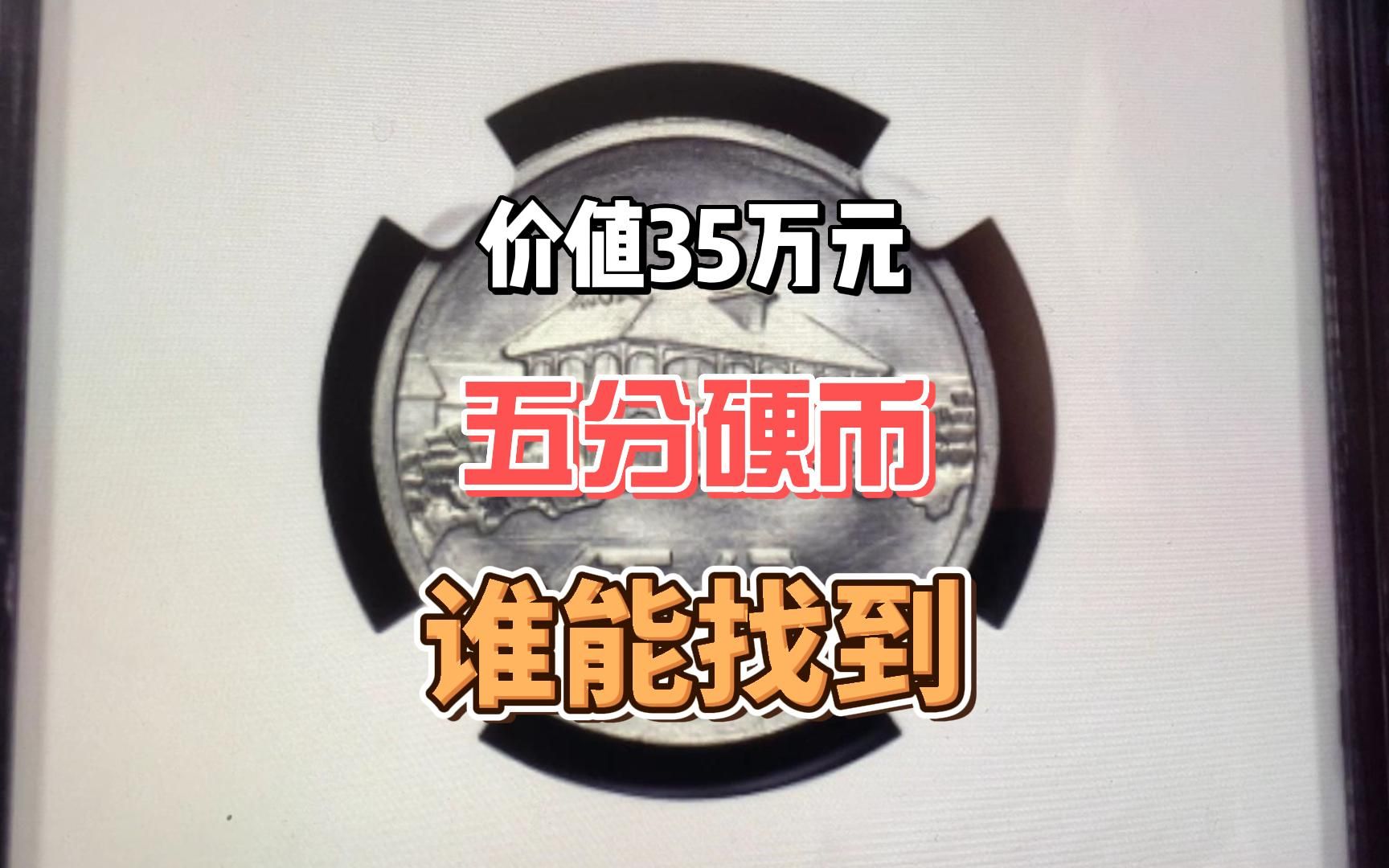 价值35万元

五分硬币

谁能找到